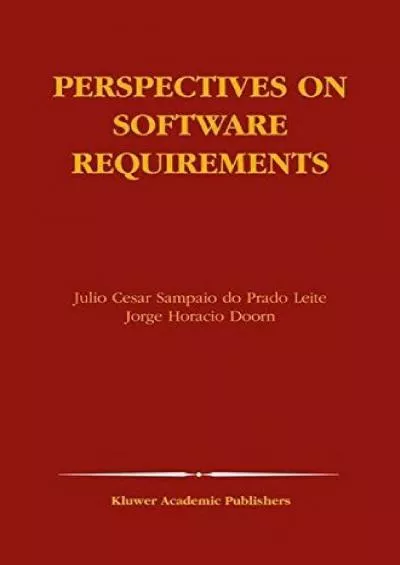 PERSPECTIVES ON SOFTWARE REQUIREMENTS

Julio Cesar Sampaio do Prado Leite
Jorge Horacio Doorn

Kluwer Academic Publishers